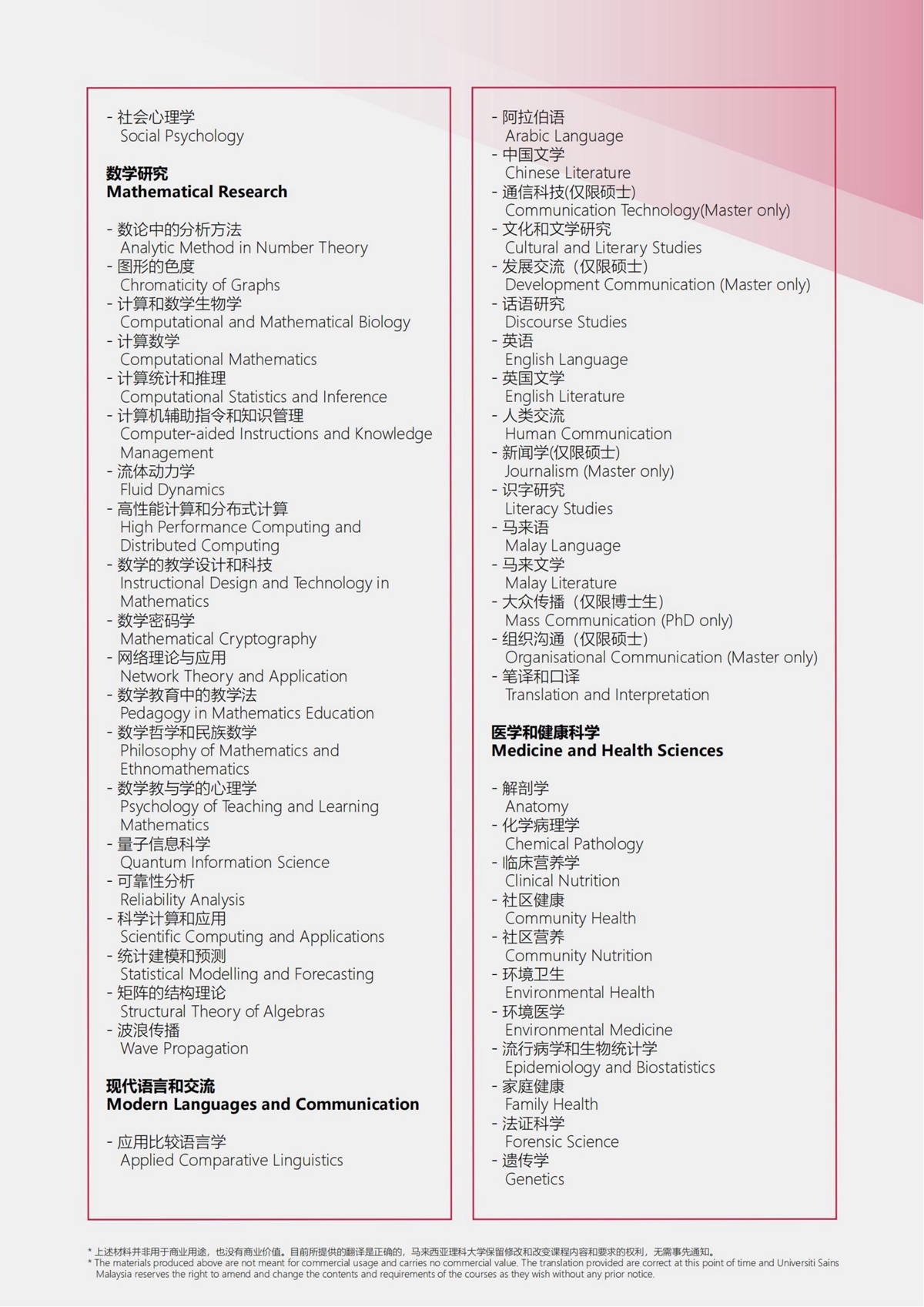 - 社会心理学
Social Psychology

数学研究
Mathematical Research

- 数论中的分析方法
Analytic Method in Number Theory
- 图形的色度
Chromaticity of Graphs
- 计算和数学生物学
Computational and Mathematical Biology
- 计算数学
Computational Mathematics
- 计算统计和推理
Computational Statistics and Inference
- 计算机辅助指令和知识管理
Computer-aided Instructions and Knowledge Management
- 流体动力学
Fluid Dynamics
- 高性能计算和分布式计算
High Performance Computing and Distributed Computing
- 数学的教学设计和科技
Instructional Design and Technology in Mathematics
- 数学密码学
Mathematical Cryptography
- 网络理论与应用
Network Theory and Application
- 数学教育中的教学法
Pedagogy in Mathematics Education
- 数学哲学和民族数学
Philosophy of Mathematics and Ethnomathematics
- 数学教与学的心理学
Psychology of Teaching and Learning Mathematics
- 量子信息科学
Quantum Information Science
- 可靠性分析
Reliability Analysis
- 科学计算和应用
Scientific Computing and Applications
- 统计建模和预测
Statistical Modelling and Forecasting
- 矩阵的结构理论
Structural Theory of Algebras
- 波浪传播
Wave Propagation

现代语言和交流
Modern Languages and Communication

- 应用比较语言学
Applied Comparative Linguistics

- 阿拉伯语
Arabic Language
- 中国文学
Chinese Literature
- 通信科技(仅限硕士)
Communication Technology(Master only)
- 文化和文学研究
Cultural and Literary Studies
- 发展交流（仅限硕士）
Development Communication (Master only)
- 话语研究
Discourse Studies
- 英语
English Language
- 英国文学
English Literature
- 人类交流
Human Communication
- 新闻学(仅限硕士)
Journalism (Master only)
- 识字研究
Literacy Studies
- 马来语
Malay Language
- 马来文学
Malay Literature
- 大众传播（仅限博士生）
Mass Communication (PhD only)
- 组织沟通（仅限硕士）
Organisational Communication (Master only)
- 笔译和口译
Translation and Interpretation

医学和健康科学
Medicine and Health Sciences

- 解剖学
Anatomy
- 化学病理学
Chemical Pathology
- 临床营养学
Clinical Nutrition
- 社区健康
Community Health
- 社区营养
Community Nutrition
- 环境卫生
Environmental Health
- 环境医学
Environmental Medicine
- 流行病学和生物统计学
Epidemiology and Biostatistics
- 家庭健康
Family Health
- 法证科学
Forensic Science
- 遗传学
Genetics

* 上述材料并非用于商业用途，也没有商业价值。目前所提供的翻译是正确的，马来西亚理科大学保留修改和改变课程内容和要求的权利，无需事先通知。
* The materials produced above are not meant for commercial usage and carries no commercial value. The translation provided are correct at this point of time and Universiti Sains Malaysia reserves the right to amend and change the contents and requirements of the courses as they wish without any prior notice.